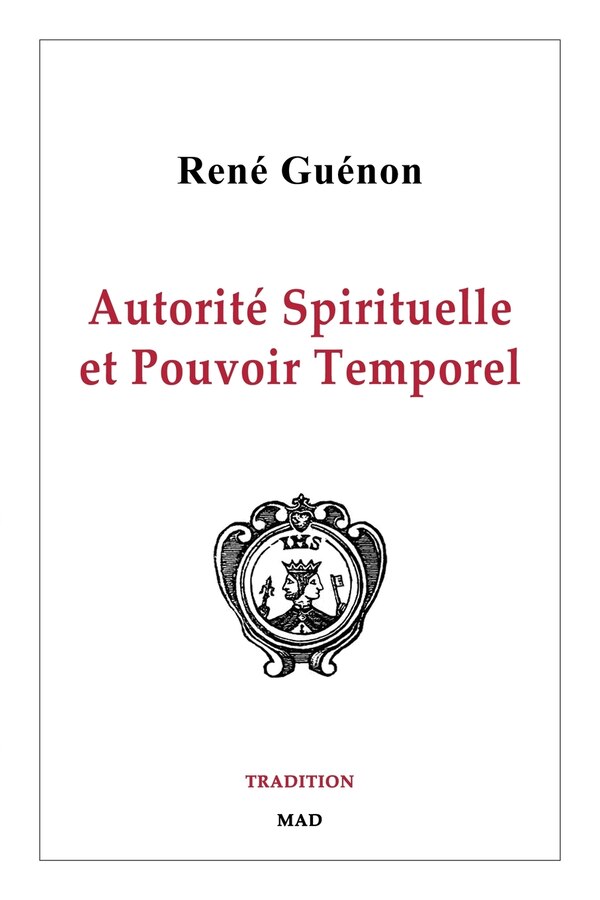 René Guénon

Autorité Spirituelle et Pouvoir Temporel

IHS

TRADITION

MAD